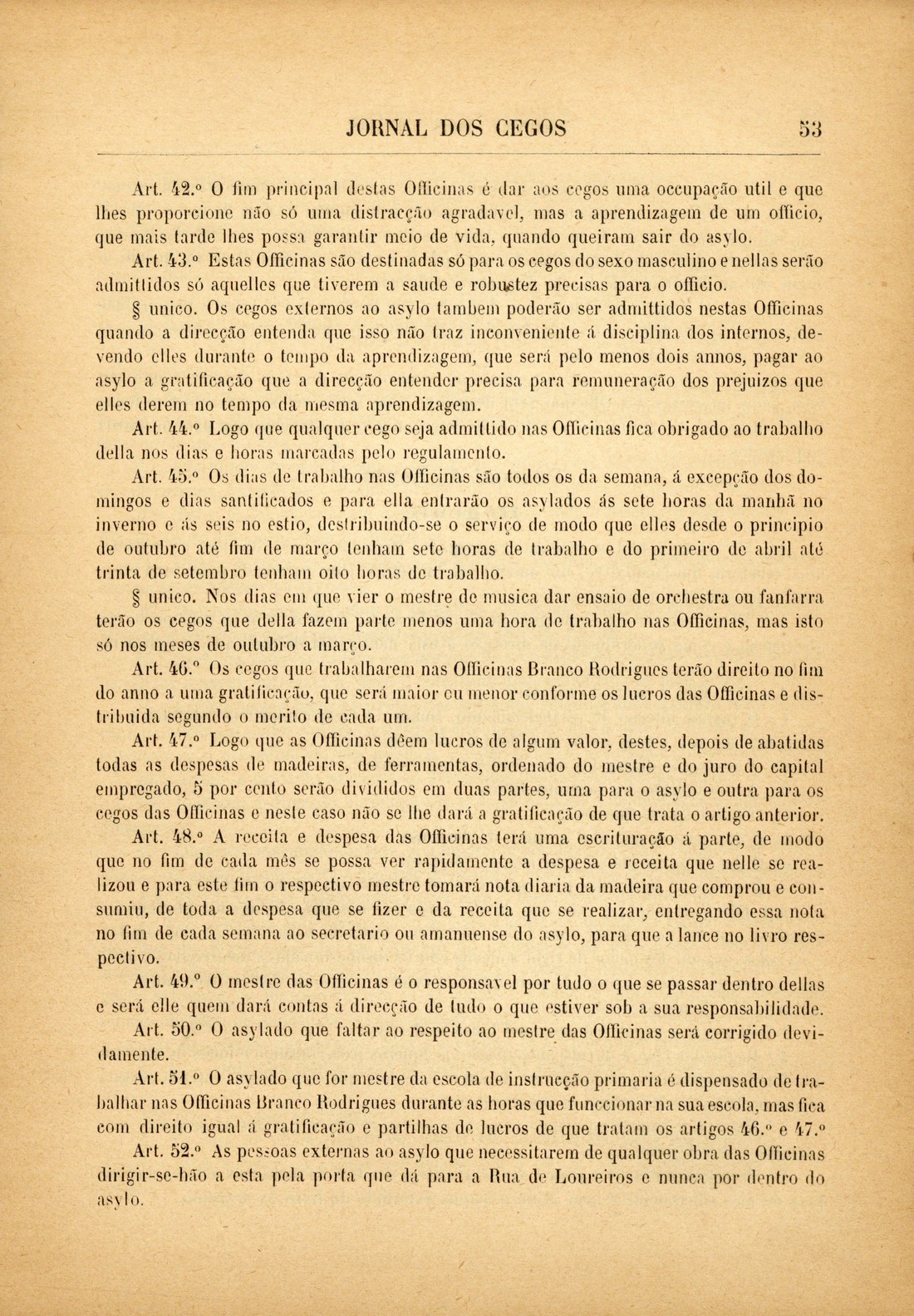 JORNAL DOS CEGOS 53

Art. 42.º O fim principal destas Officinas é dar aos cegos uma occupação util e que lhes proporcione não só uma distracção agradavel, mas a aprendizagem de um officio, que mais tarde lhes possa garantir meio de vida, quando queiram sair do asylo.

Art. 43.º Estas Officinas são destinadas só para os cegos do sexo masculino e nellas serão admittidos só aquelles que tiverem a saude e robustez precisas para o officio.

§ unico. Os cegos externos ao asylo tambem poderão ser admittidos nestas Officinas quando a direcção entenda que isso não traz inconveniente á disciplina dos internos, devendo elles durante o tempo da aprendizagem, que será pelo menos dois annos, pagar ao asylo a gratificação que a direcção entender precisa para remuneração dos prejuizos que elles derem no tempo da mesma aprendizagem.

Art. 44.º Logo que qualquer cego seja admittido nas Officinas fica obrigado ao trabalho della nos dias e horas marcadas pelo regulamento.

Art. 45.º Os dias de trabalho nas Officinas são todos os da semana, á excepção dos domingos e dias santificados e para ella entrarão os asylados ás sete horas da manhã no inverno e ás seis no estio, destribuindo-se o serviço de modo que elles desde o principio de outubro até fim de março tenham sete horas de trabalho e do primeiro de abril até trinta de setembro tenham oito horas de trabalho.

§ unico. Nos dias em que vier o mestre de musica dar ensaio de orchestra ou fanfarra terão os cegos que della fazem parte menos uma hora de trabalho nas Officinas, mas isto só nos meses de outubro a março.

Art. 46.º Os cegos que trabalharem nas Officinas Branco Rodrigues terão direito no fim do anno a uma gratificação, que será maior ou menor conforme os lucros das Officinas e distribuida segundo o merito de cada um.

Art. 47.º Logo que as Officinas dêem lucros de algum valor, destes, depois de abatidas todas as despesas de madeiras, de ferramentas, ordenado do mestre e do juro do capital empregado, 5 por cento serão divididos em duas partes, uma para o asylo e outra para os cegos das Officinas e neste caso não se lhe dará a gratificação de que trata o artigo anterior.

Art. 48.º A receita e despesa das Officinas terá uma escrituração á parte, de modo que no fim de cada mês se possa ver rapidamente a despesa e receita que nelle se realizou e para este fim o respectivo mestre tomará nota diaria da madeira que comprou e consumiu, de toda a despesa que se fizer e da receita que se realizar, entregando essa nota no fim de cada semana ao secretario ou amanuense do asylo, para que a lance no livro respectivo.

Art. 49.º O mestre das Officinas é o responsavel por tudo o que se passar dentro dellas e será elle quem dará contas á direcção de tudo o que estiver sob a sua responsabilidade.

Art. 50.º O asylado que faltar ao respeito ao mestre das Officinas será corrigido devidamente.

Art. 51.º O asylado que for mestre da escola de instrucção primaria é dispensado de trabalhar nas Officinas Branco Rodrigues durante as horas que funccionar na sua escola, mas fica com direito igual á gratificação e partilhas de lucros de que tratam os artigos 46.º e 47.º

Art. 52.º As pessoas externas ao asylo que necessitarem de qualquer obra das Officinas dirigir-se-hão a esta pela porta que dá para a Rua de Loureiros e nunca por dentro do asylo.